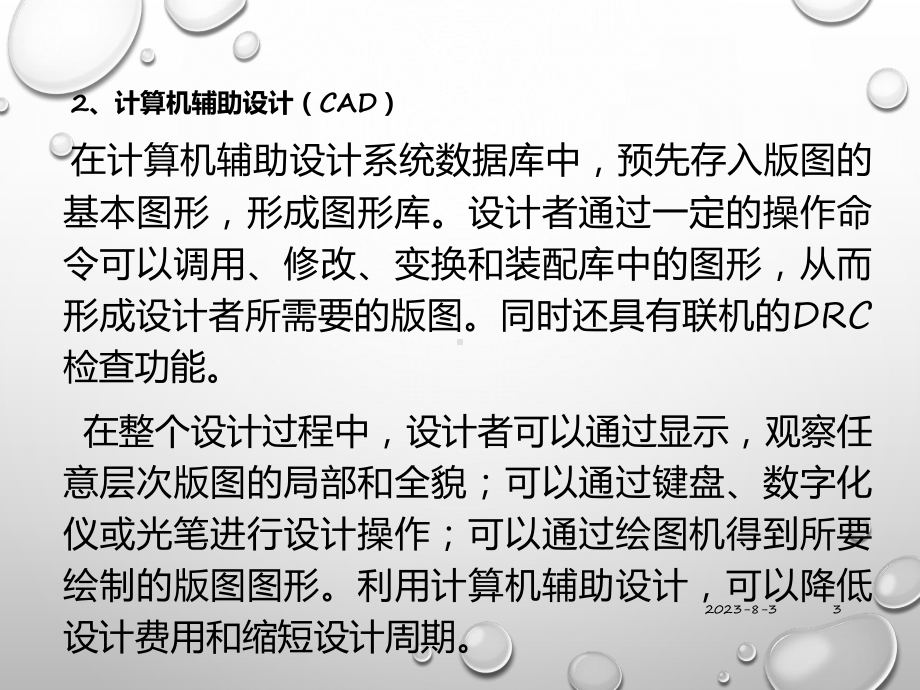 2、计算机辅助设计（CAD）

在计算机辅助设计系统数据库中，预先存入版图的基本图形，形成图形库。设计者通过一定的操作命令可以调用、修改、变换和装配库中的图形，从而形成设计者所需要的版图。同时还具有联机的DRC检查功能。

在整个设计过程中，设计者可以通过显示，观察任意层次版图的局部和全貌；可以通过键盘、数字化仪或光笔进行设计操作；可以通过绘图机得到所要绘制的版图图形。利用计算机辅助设计，可以降低设计费用和缩短设计周期。

2023-8-3 3